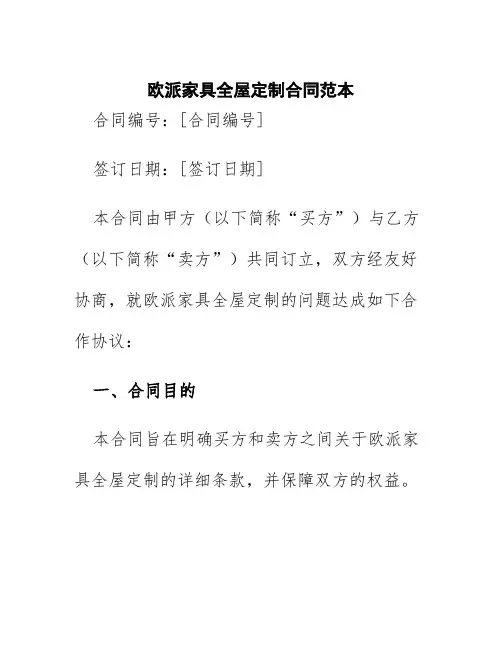 欧派家具全屋定制合同范本

合同编号：[合同编号]

签订日期：[签订日期]

本合同由甲方（以下简称“买方”）与乙方（以下简称“卖方”）共同订立，双方经友好协商，就欧派家具全屋定制的问题达成如下合作协议：

一、合同目的

本合同旨在明确买方和卖方之间关于欧派家具全屋定制的详细条款，并保障双方的权益。